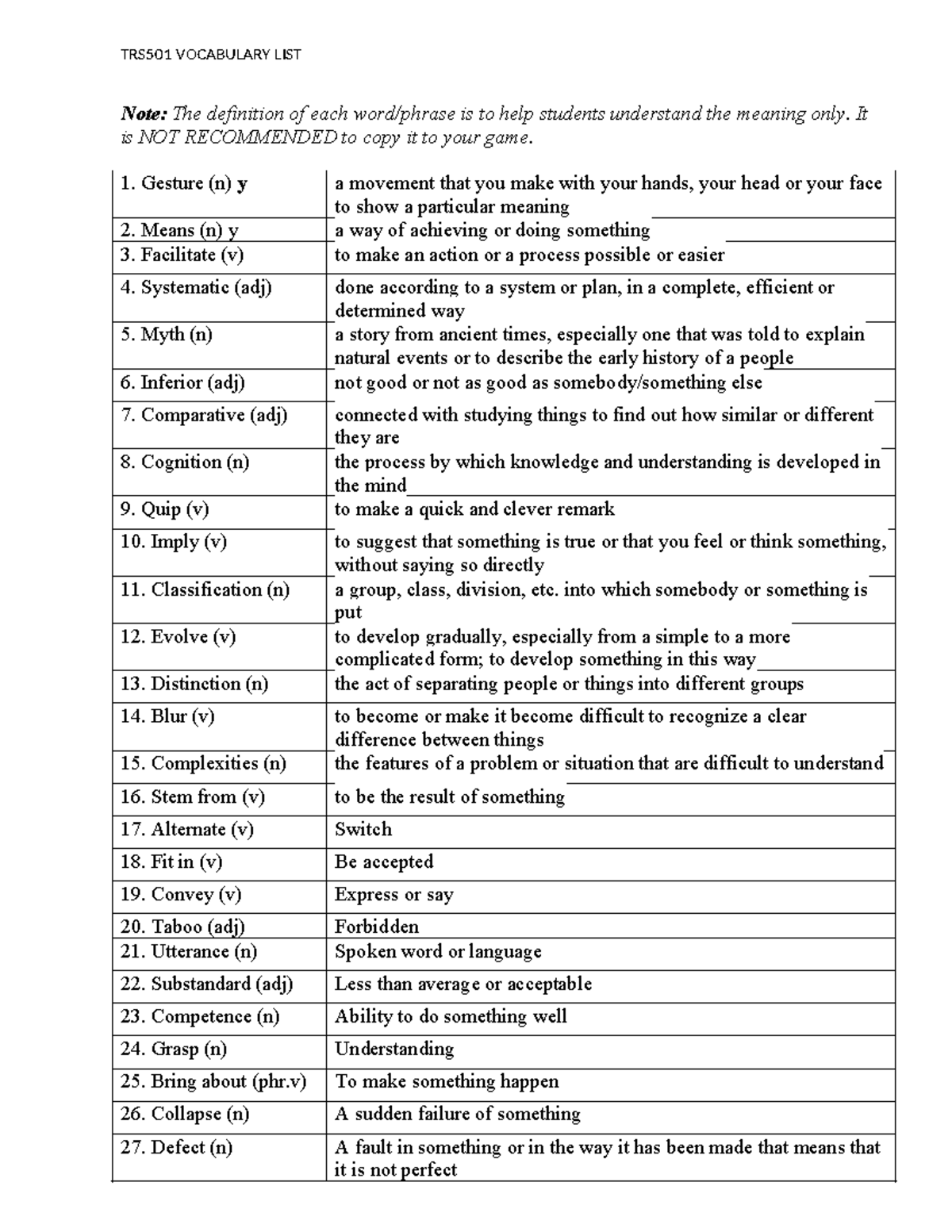 TRS501 VOCABULARY LIST

Note: The definition of each word/phrase is to help students understand the meaning only. It is NOT RECOMMENDED to copy it to your game.

| 1. Gesture (n) y | a movement that you make with your hands, your head or your face to show a particular meaning |
|---|---|
| 2. Means (n) y | a way of achieving or doing something |
| 3. Facilitate (v) | to make an action or a process possible or easier |
| 4. Systematic (adj) | done according to a system or plan, in a complete, efficient or determined way |
| 5. Myth (n) | a story from ancient times, especially one that was told to explain natural events or to describe the early history of a people |
| 6. Inferior (adj) | not good or not as good as somebody/something else |
| 7. Comparative (adj) | connected with studying things to find out how similar or different they are |
| 8. Cognition (n) | the process by which knowledge and understanding is developed in the mind |
| 9. Quip (v) | to make a quick and clever remark |
| 10. Imply (v) | to suggest that something is true or that you feel or think something, without saying so directly |
| 11. Classification (n) | a group, class, division, etc. into which somebody or something is put |
| 12. Evolve (v) | to develop gradually, especially from a simple to a more complicated form; to develop something in this way |
| 13. Distinction (n) | the act of separating people or things into different groups |
| 14. Blur (v) | to become or make it become difficult to recognize a clear difference between things |
| 15. Complexities (n) | the features of a problem or situation that are difficult to understand |
| 16. Stem from (v) | to be the result of something |
| 17. Alternate (v) | Switch |
| 18. Fit in (v) | Be accepted |
| 19. Convey (v) | Express or say |
| 20. Taboo (adj) | Forbidden |
| 21. Utterance (n) | Spoken word or language |
| 22. Substandard (adj) | Less than average or acceptable |
| 23. Competence (n) | Ability to do something well |
| 24. Grasp (n) | Understanding |
| 25. Bring about (phr.v) | To make something happen |
| 26. Collapse (n) | A sudden failure of something |
| 27. Defect (n) | A fault in something or in the way it has been made that means that it is not perfect |